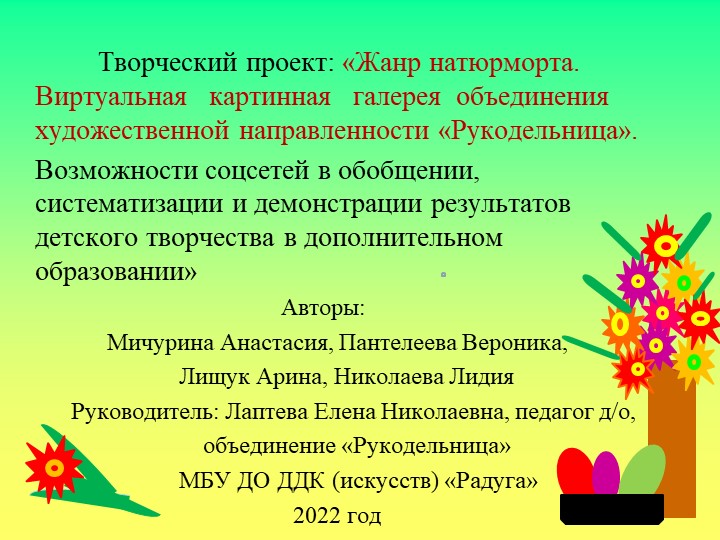 Творческий проект: «Жанр натюрморта. Виртуальная картинная галерея объединения художественной направленности «Рукодельница».

Возможности соцсетей в обобщении, систематизации и демонстрации результатов детского творчества в дополнительном образовании»

Авторы:
Мичурина Анастасия, Пантелеева Вероника,
Лищук Арина, Николаева Лидия
Руководитель: Лаптева Елена Николаевна, педагог д/о,
объединение «Рукодельница»
МБУ ДО ДДК (искусств) «Радуга»
2022 год